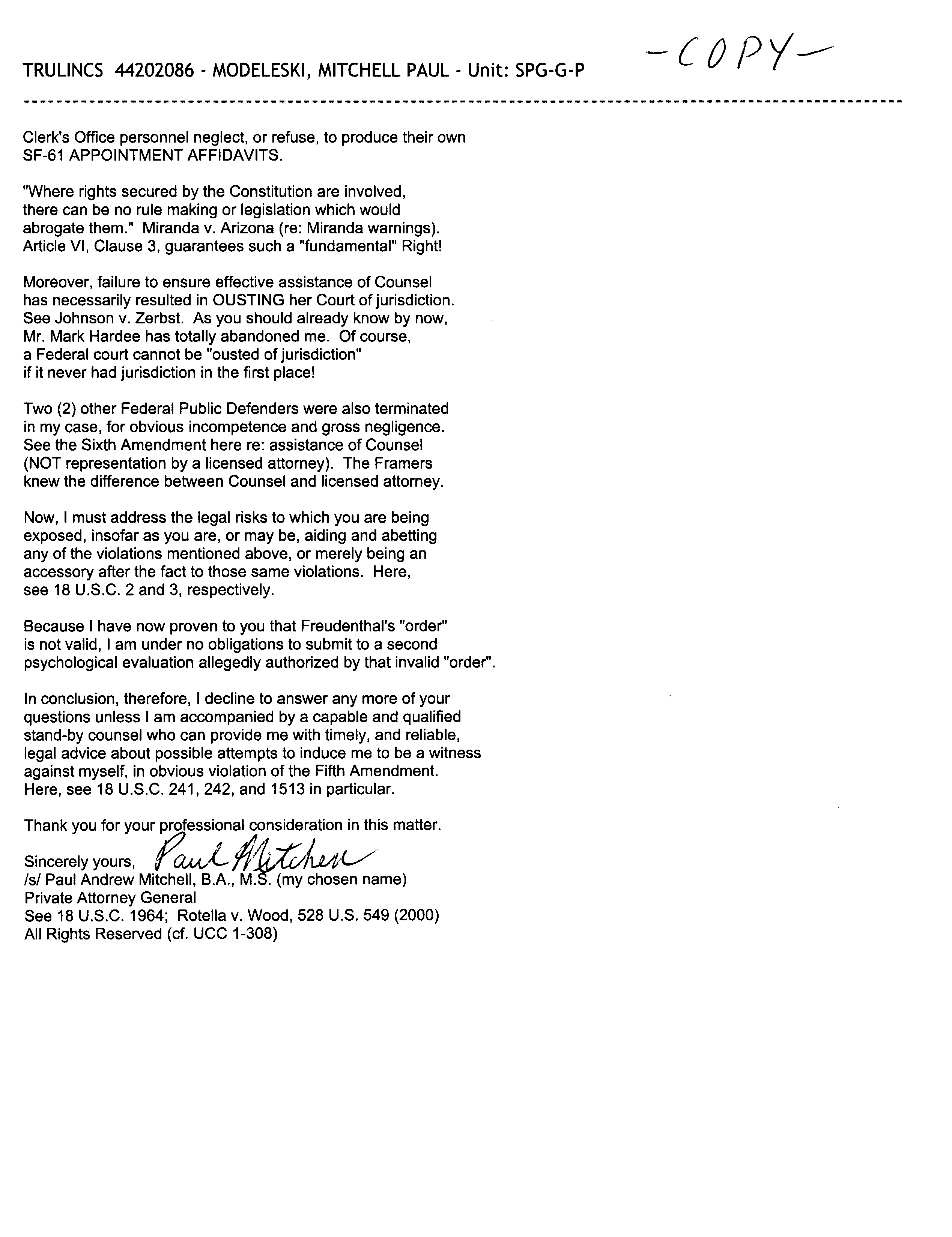 TRULINCS 44202086 - MODELESKI, MITCHELL PAUL - Unit: SPG-G-P

-COPY-

Clerk's Office personnel neglect, or refuse, to produce their own SF-61 APPOINTMENT AFFIDAVITS.

"Where rights secured by the Constitution are involved, there can be no rule making or legislation which would abrogate them." Miranda v. Arizona (re: Miranda warnings). Article VI, Clause 3, guarantees such a "fundamental" Right!

Moreover, failure to ensure effective assistance of Counsel has necessarily resulted in OUSTING her Court of jurisdiction. See Johnson v. Zerbst. As you should already know by now, Mr. Mark Hardee has totally abandoned me. Of course, a Federal court cannot be "ousted of jurisdiction" if it never had jurisdiction in the first place!

Two (2) other Federal Public Defenders were also terminated in my case, for obvious incompetence and gross negligence. See the Sixth Amendment here re: assistance of Counsel (NOT representation by a licensed attorney). The Framers knew the difference between Counsel and licensed attorney.

Now, I must address the legal risks to which you are being exposed, insofar as you are, or may be, aiding and abetting any of the violations mentioned above, or merely being an accessory after the fact to those same violations. Here, see 18 U.S.C. 2 and 3, respectively.

Because I have now proven to you that Freudenthal's "order" is not valid, I am under no obligations to submit to a second psychological evaluation allegedly authorized by that invalid "order".

In conclusion, therefore, I decline to answer any more of your questions unless I am accompanied by a capable and qualified stand-by counsel who can provide me with timely, and reliable, legal advice about possible attempts to induce me to be a witness against myself, in obvious violation of the Fifth Amendment. Here, see 18 U.S.C. 241, 242, and 1513 in particular.

Thank you for your professional consideration in this matter.

Sincerely yours, Paul Mitchell
/s/ Paul Andrew Mitchell, B.A., M.S. (my chosen name)
Private Attorney General
See 18 U.S.C. 1964; Rotella v. Wood, 528 U.S. 549 (2000)
All Rights Reserved (cf. UCC 1-308)